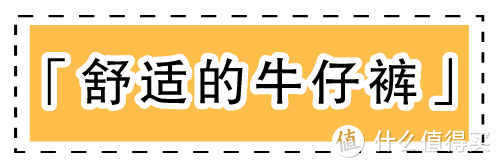 「舒适的牛仔裤」

值 什么值得买